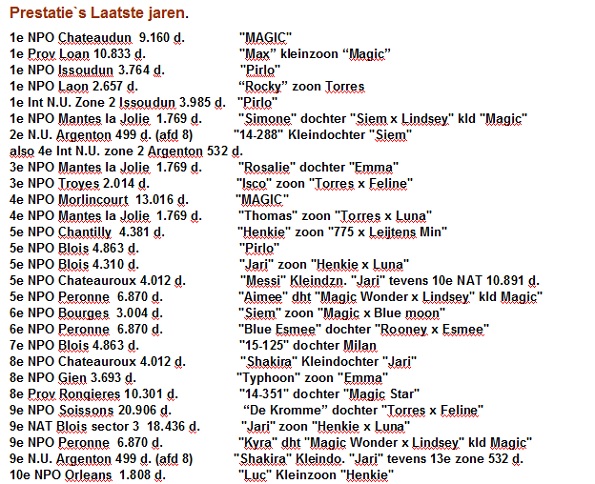 Prestatie`s Laatste jaren.

1e NPO Chateaudun 9.160 d. "MAGIC"
1e Prov Loan 10.833 d. "Max" kleinzoon "Magic"
1e NPO Issoudun 3.764 d. "Pirlo"
1e NPO Laon 2.657 d. "Rocky" zoon Torres
1e Int N.U. Zone 2 Issoudun 3.985 d. "Pirlo"
1e NPO Mantes la Jolie 1.769 d. "Simone" dochter "Siem x Lindsey" kld "Magic"
2e N.U. Argenton 499 d. (afd 8) "14-288" Kleindochter "Siem"
also 4e Int N.U. zone 2 Argenton 532 d.
3e NPO Mantes la Jolie 1.769 d. "Rosalie" dochter "Emma"
3e NPO Troyes 2.014 d. "Isco" zoon "Torres x Feline"
4e NPO Morlincourt 13.016 d. "MAGIC"
4e NPO Mantes la Jolie 1.769 d. "Thomas" zoon "Torres x Luna"
5e NPO Chantilly 4.381 d. "Henkie" zoon "775 x Leijtens Min"
5e NPO Blois 4.863 d. "Pirlo"
5e NPO Blois 4.310 d. "Jari" zoon "Henkie x Luna"
5e NPO Chateauroux 4.012 d. "Messi" Kleindzn. "Jari" tevens 10e NAT 10.891 d.
5e NPO Peronne 6.870 d. "Aimee" dht "Magic Wonder x Lindsey" kld Magic"
6e NPO Bourges 3.004 d. "Siem" zoon "Magic x Blue moon"
6e NPO Peronne 6.870 d. "Blue Esmee" dochter "Rooney x Esmee"
7e NPO Blois 4.863 d. "15-125" dochter Milan
8e NPO Chateauroux 4.012 d. "Shakira" Kleindochter "Jari"
8e NPO Gien 3.693 d. "Typhoon" zoon "Emma"
8e Prov Rongieres 10.301 d. "14-351" dochter "Magic Star"
9e NPO Soissons 20.906 d. "De Kromme" dochter "Torres x Feline"
9e NAT Blois sector 3 18.436 d. "Jari" zoon "Henkie x Luna"
9e NPO Peronne 6.870 d. "Kyra" dht "Magic Wonder x Lindsey" kld Magic"
9e N.U. Argenton 499 d. (afd 8) "Shakira" Kleindo. "Jari" tevens 13e zone 532 d.
10e NPO Orleans 1.808 d. "Luc" Kleinzoon "Henkie"